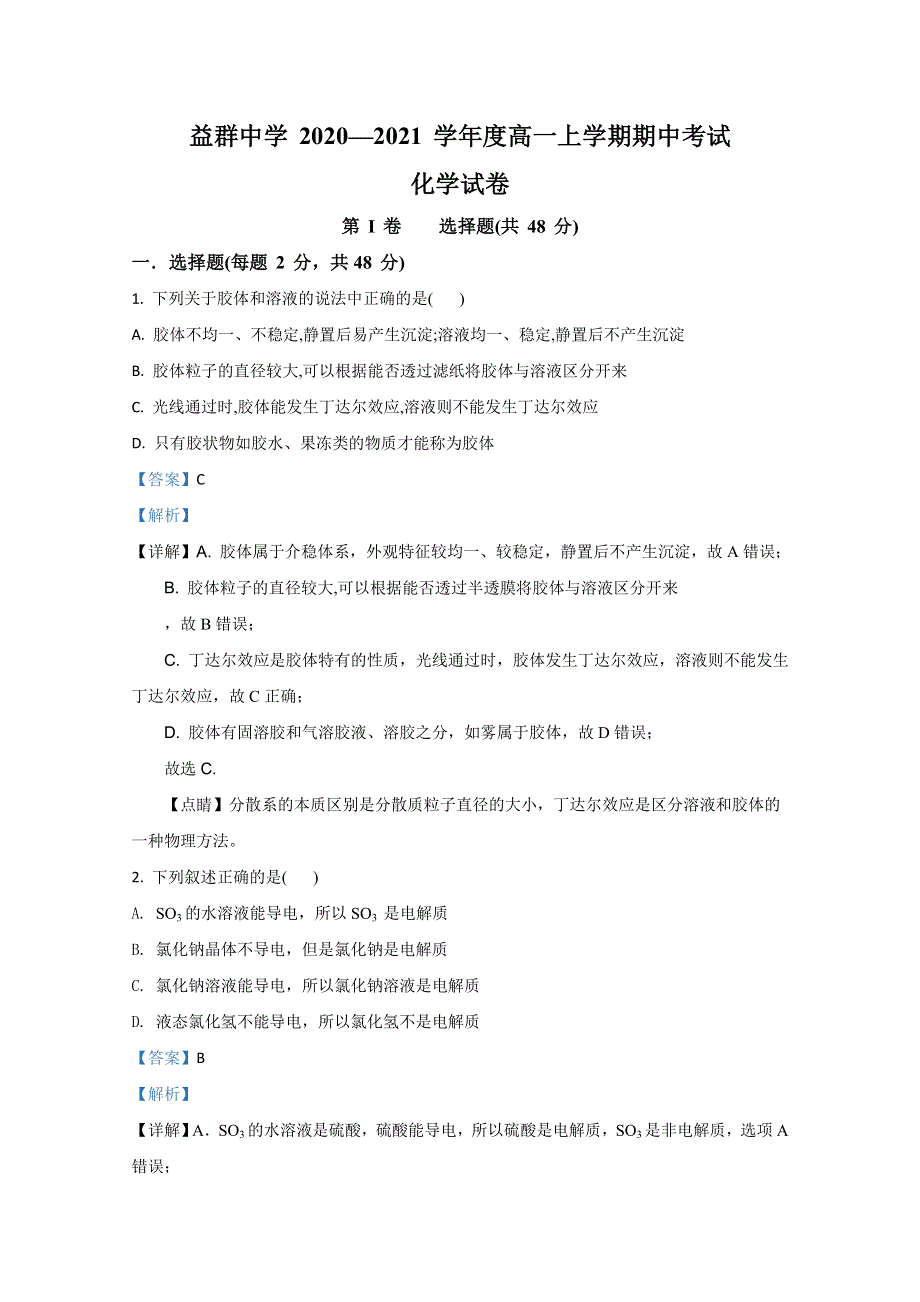 益群中学 2020—2021 学年度高一上学期期中考试

化学试卷

第 I 卷　　选择题(共 48 分)

一．选择题(每题 2 分，共 48 分)

1. 下列关于胶体和溶液的说法中正确的是(　　)

A. 胶体不均一、不稳定,静置后易产生沉淀;溶液均一、稳定,静置后不产生沉淀

B. 胶体粒子的直径较大,可以根据能否透过滤纸将胶体与溶液区分开来

C. 光线通过时,胶体能发生丁达尔效应,溶液则不能发生丁达尔效应

D. 只有胶状物如胶水、果冻类的物质才能称为胶体

【答案】C

【解析】

【详解】A. 胶体属于介稳体系，外观特征较均一、较稳定，静置后不产生沉淀，故 A 错误；

B. 胶体粒子的直径较大,可以根据能否透过半透膜将胶体与溶液区分开来

，故 B 错误；

C. 丁达尔效应是胶体特有的性质，光线通过时，胶体发生丁达尔效应，溶液则不能发生丁达尔效应，故 C 正确；

D. 胶体有固溶胶和气溶胶液、溶胶之分，如雾属于胶体，故 D 错误；

故选 C.

【点睛】分散系的本质区别是分散质粒子直径的大小，丁达尔效应是区分溶液和胶体的一种物理方法。

2. 下列叙述正确的是(　　)

A. $SO_3$ 的水溶液能导电，所以 $SO_3$ 是电解质

B. 氯化钠晶体不导电，但是氯化钠是电解质

C. 氯化钠溶液能导电，所以氯化钠溶液是电解质

D. 液态氯化氢不能导电，所以氯化氢不是电解质

【答案】B

【解析】

【详解】A．$SO_3$ 的水溶液是硫酸，硫酸能导电，所以硫酸是电解质，$SO_3$ 是非电解质，选项 A 错误；